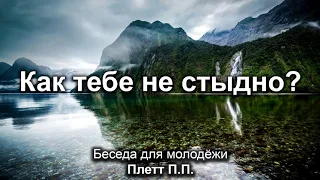 Как тебе не стыдно?

Беседа для молодёжи
Плетт П.П.